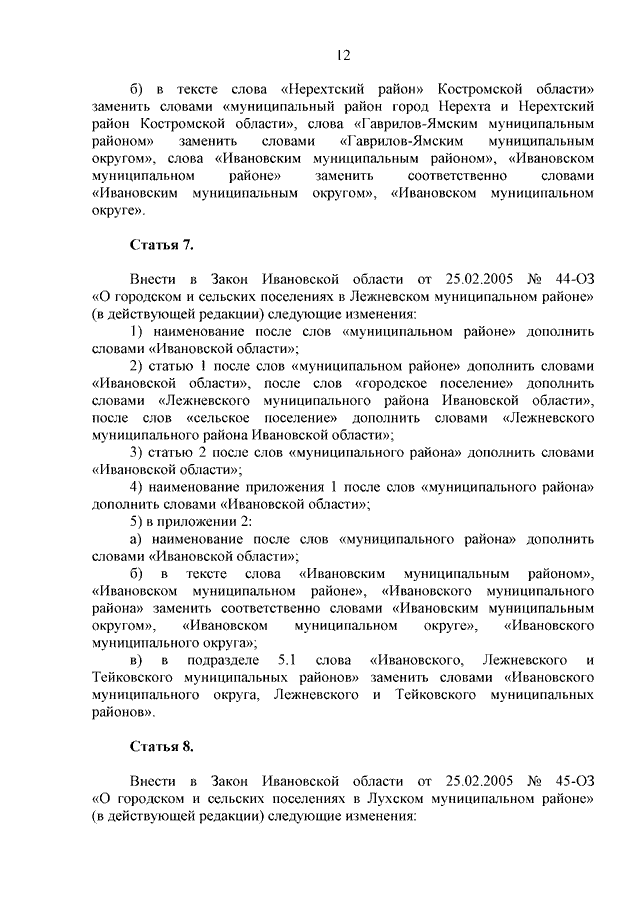 12

б) в тексте слова «Нерехтский район» Костромской области» заменить словами «муниципальный район город Нерехта и Нерехтский район Костромской области», слова «Гаврилов-Ямским муниципальным районом» заменить словами «Гаврилов-Ямским муниципальным округом», слова «Ивановским муниципальным районом», «Ивановском муниципальном районе» заменить соответственно словами «Ивановским муниципальным округом», «Ивановском муниципальном округе».

Статья 7.

Внести в Закон Ивановской области от 25.02.2005 № 44-ОЗ «О городском и сельских поселениях в Лежневском муниципальном районе» (в действующей редакции) следующие изменения:

1) наименование после слов «муниципальном районе» дополнить словами «Ивановской области»;

2) статью 1 после слов «муниципальном районе» дополнить словами «Ивановской области», после слов «городское поселение» дополнить словами «Лежневского муниципального района Ивановской области», после слов «сельское поселение» дополнить словами «Лежневского муниципального района Ивановской области»;

3) статью 2 после слов «муниципального района» дополнить словами «Ивановской области»;

4) наименование приложения 1 после слов «муниципального района» дополнить словами «Ивановской области»;

5) в приложении 2:

а) наименование после слов «муниципального района» дополнить словами «Ивановской области»;

б) в тексте слова «Ивановским муниципальным районом», «Ивановском муниципальном районе», «Ивановского муниципального района» заменить соответственно словами «Ивановским муниципальным округом», «Ивановском муниципальном округе», «Ивановского муниципального округа»;

в) в подразделе 5.1 слова «Ивановского, Лежневского и Тейковского муниципальных районов» заменить словами «Ивановского муниципального округа, Лежневского и Тейковского муниципальных районов».

Статья 8.

Внести в Закон Ивановской области от 25.02.2005 № 45-ОЗ «О городском и сельских поселениях в Лухском муниципальном районе» (в действующей редакции) следующие изменения: